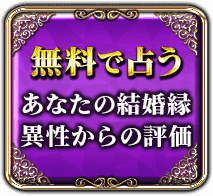 無料で占う

あなたの結婚縁
異性からの評価